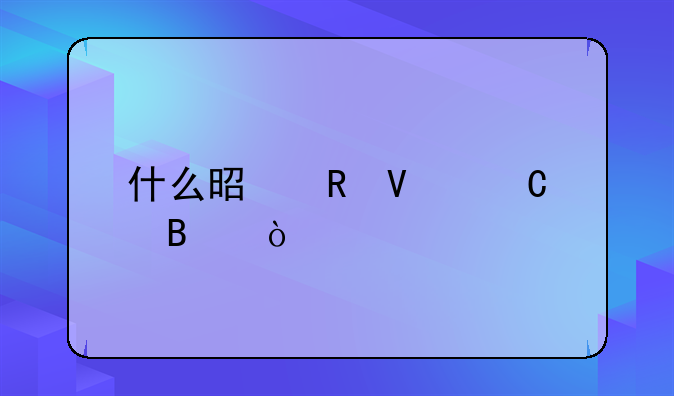 什么昭 R V C
B ò